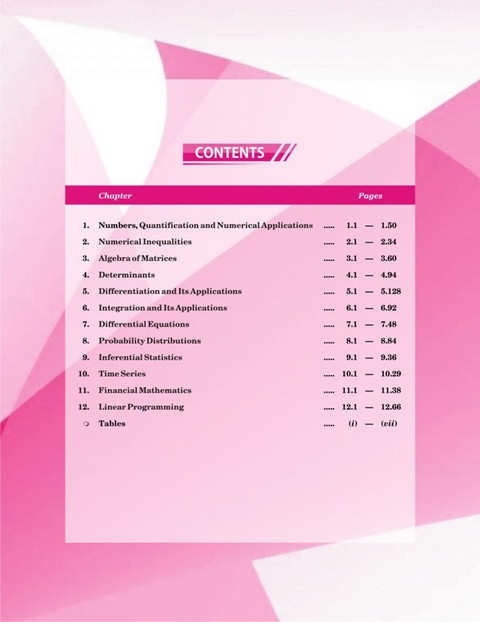 CONTENTS

Chapter Pages

1. Numbers, Quantification and Numerical Applications 1.1 — 1.50
2. Numerical Inequalities 2.1 — 2.34
3. Algebra of Matrices 3.1 — 3.60
4. Determinants 4.1 — 4.94
5. Differentiation and Its Applications 5.1 — 5.128
6. Integration and Its Applications 6.1 — 6.92
7. Differential Equations 7.1 — 7.48
8. Probability Distributions 8.1 — 8.84
9. Inferential Statistics 9.1 — 9.36
10. Time Series 10.1 — 10.29
11. Financial Mathematics 11.1 — 11.38
12. Linear Programming 12.1 — 12.66
• Tables (i) — (vii)